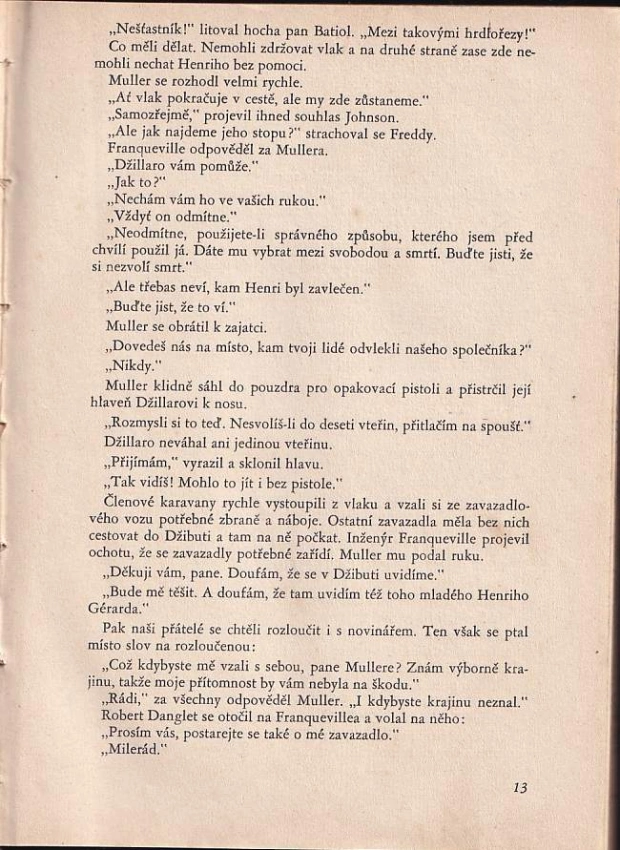 „Nešťastník!" litoval hocha pan Batiol. „Mezi takovými hrdlořezy!"

Co měli dělat. Nemohli zdržovat vlak a na druhé straně zase zde nemohli nechat Henriho bez pomoci.

Muller se rozhodl velmi rychle.

„Ať vlak pokračuje v cestě, ale my zde zůstaneme."

„Samozřejmě," projevil ihned souhlas Johnson.

„Ale jak najdeme jeho stopu?" strachoval se Freddy.

Franqueville odpověděl za Mullera.

„Džillaro vám pomůže."

„Jak to?"

„Nechám vám ho ve vašich rukou."

„Vždyť on odmítne."

„Neodmítne, použijete-li správného způsobu, kterého jsem před chvílí použil já. Dáte mu vybrat mezi svobodou a smrtí. Buďte jisti, že si nezvolí smrt."

„Ale třebas neví, kam Henri byl zavlečen."

„Buďte jist, že to ví."

Muller se obrátil k zajatci.

„Dovedeš nás na místo, kam tvoji lidé odvlekli našeho společníka?"

„Nikdy."

Muller klidně sáhl do pouzdra pro opakovací pistoli a přistrčil její hlaveň Džillarovi k nosu.

„Rozmysli si to teď. Nesvolíš-li do deseti vteřin, přitlačím na spoušť."

Džillaro neváhal ani jedinou vteřinu.

„Přijímám," vyrazil a sklonil hlavu.

„Tak vidíš! Mohlo to jít i bez pistole."

Členové karavany rychle vystoupili z vlaku a vzali si ze zavazadlového vozu potřebné zbraně a náboje. Ostatní zavazadla měla bez nich cestovat do Džibuti a tam na ně počkat. Inženýr Franqueville projevil ochotu, že se zavazadly potřebné zařídí. Muller mu podal ruku.

„Děkuji vám, pane. Doufám, že se v Džibuti uvidíme."

„Bude mě těšit. A doufám, že tam uvidím též toho mladého Henriho Gérarda."

Pak naši přátelé se chtěli rozloučit i s novinářem. Ten však se ptal místo slov na rozloučenou:

„Což kdybyste mě vzali s sebou, pane Mullere? Znám výborně krajinu, takže moje přítomnost by vám nebyla na škodu."

„Rádi," za všechny odpověděl Muller. „I kdybyste krajinu neznal."

Robert Danglet se otočil na Franquevillea a volal na něho:

„Prosím vás, postarejte se také o mé zavazadlo."

„Milerád."

13